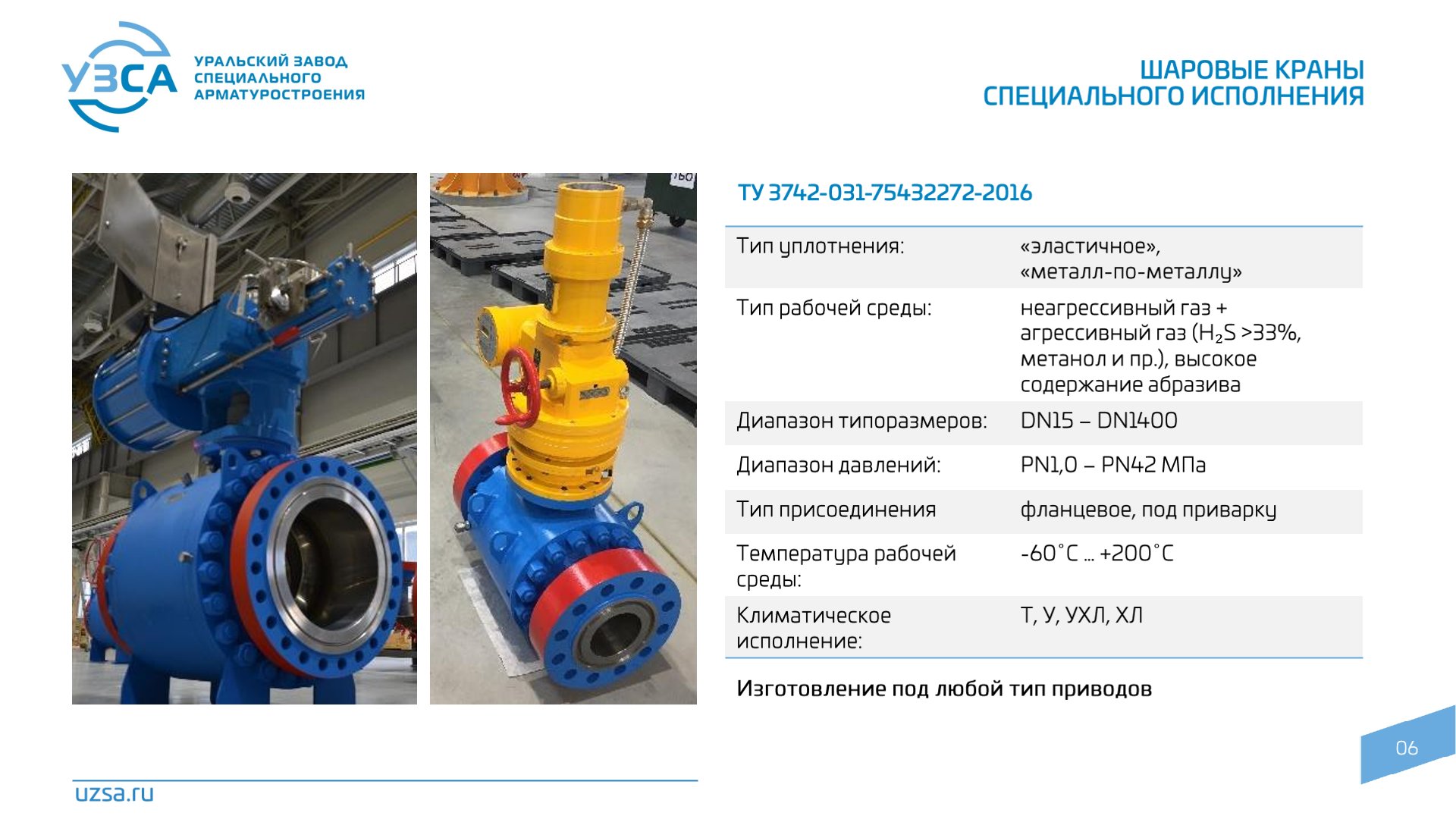 УЗСА
УРАЛЬСКИЙ ЗАВОД СПЕЦИАЛЬНОГО АРМАТУРОСТРОЕНИЯ

ШАРОВЫЕ КРАНЫ
СПЕЦИАЛЬНОГО ИСПОЛНЕНИЯ

ТУ 3742-031-75432272-2016

| | |
|---|---|
| Тип уплотнения: | «эластичное», «металл-по-металлу» |
| Тип рабочей среды: | неагрессивный газ + агрессивный газ ($H_2S$ >33%, метанол и пр.), высокое содержание абразива |
| Диапазон типоразмеров: | DN15 – DN1400 |
| Диапазон давлений: | PN1,0 – PN42 МПа |
| Тип присоединения | фланцевое, под приварку |
| Температура рабочей среды: | -60˚С … +200˚С |
| Климатическое исполнение: | Т, У, УХЛ, ХЛ |

Изготовление под любой тип приводов

06

uzsa.ru